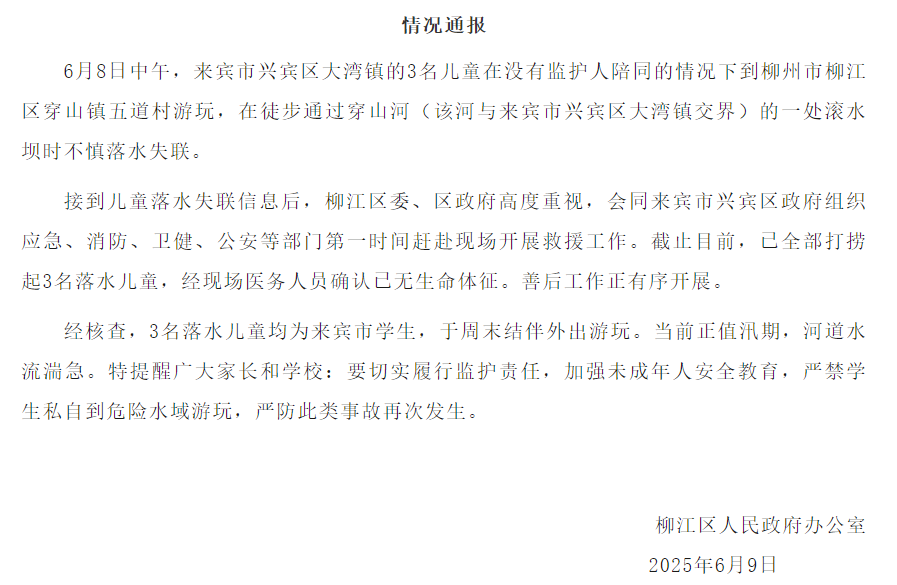 情况通报

6月8日中午，来宾市兴宾区大湾镇的3名儿童在没有监护人陪同的情况下到柳州市柳江区穿山镇五道村游玩，在徒步通过穿山河（该河与来宾市兴宾区大湾镇交界）的一处滚水坝时不慎落水失联。

接到儿童落水失联信息后，柳江区委、区政府高度重视，会同来宾市兴宾区政府组织应急、消防、卫健、公安等部门第一时间赶赴现场开展救援工作。截止目前，已全部打捞起3名落水儿童，经现场医务人员确认已无生命体征。善后工作正有序开展。

经核查，3名落水儿童均为来宾市学生，于周末结伴外出游玩。当前正值汛期，河道水流湍急。特提醒广大家长和学校：要切实履行监护责任，加强未成年人安全教育，严禁学生私自到危险水域游玩，严防此类事故再次发生。

柳江区人民政府办公室

2025年6月9日